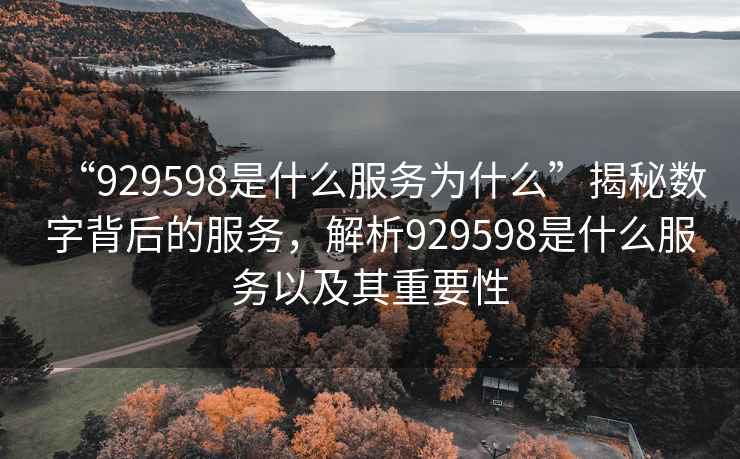 “929598是什么服务为什么”揭秘数字背后的服务，解析929598是什么服务以及其重要性